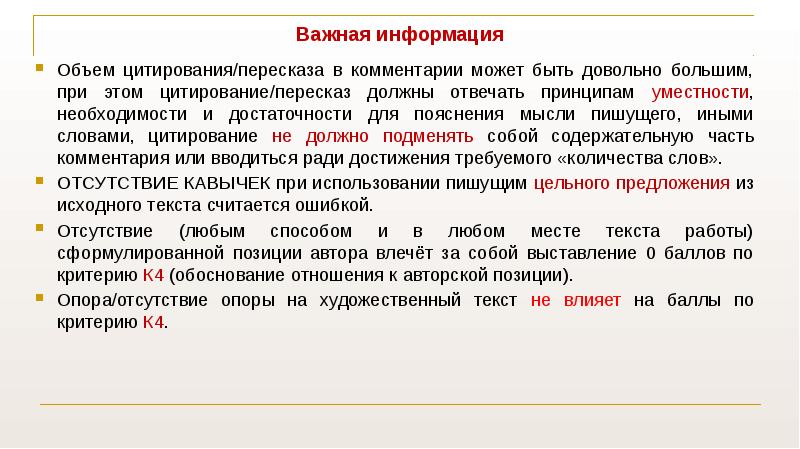 Важная информация

Объем цитирования/пересказа в комментарии может быть довольно большим, при этом цитирование/пересказ должны отвечать принципам уместности, необходимости и достаточности для пояснения мысли пишущего, иными словами, цитирование не должно подменять собой содержательную часть комментария или вводиться ради достижения требуемого «количества слов».

ОТСУТСТВИЕ КАВЫЧЕК при использовании пишущим цельного предложения из исходного текста считается ошибкой.

Отсутствие (любым способом и в любом месте текста работы) сформулированной позиции автора влечёт за собой выставление 0 баллов по критерию К4 (обоснование отношения к авторской позиции).

Опора/отсутствие опоры на художественный текст не влияет на баллы по критерию К4.